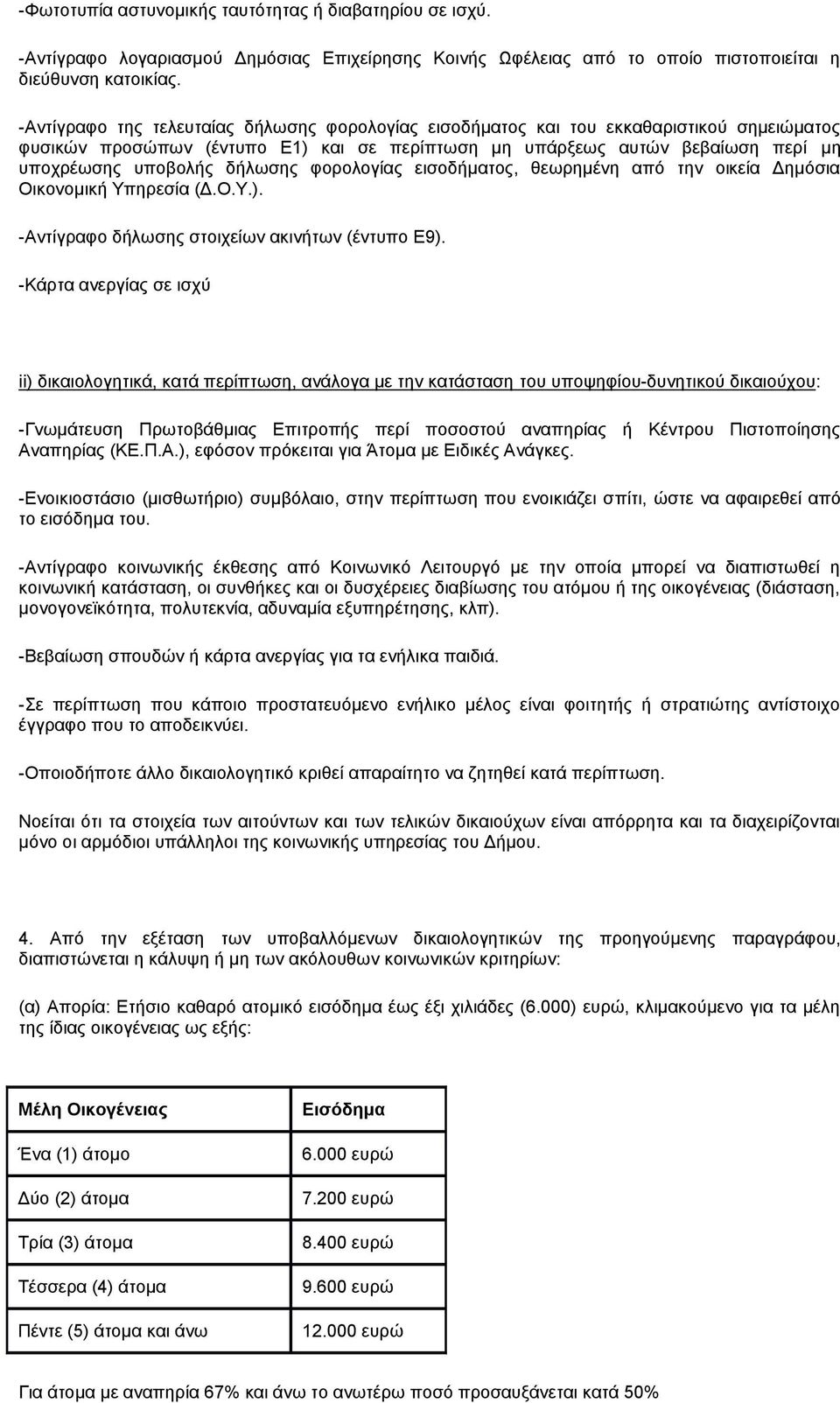 -Φωτοτυπία αστυνομικής ταυτότητας ή διαβατηρίου σε ισχύ.

-Αντίγραφο λογαριασμού Δημόσιας Επιχείρησης Κοινής Ωφέλειας από το οποίο πιστοποιείται η διεύθυνση κατοικίας.

-Αντίγραφο της τελευταίας δήλωσης φορολογίας εισοδήματος και του εκκαθαριστικού σημειώματος φυσικών προσώπων (έντυπο Ε1) και σε περίπτωση μη υπάρξεως αυτών βεβαίωση περί μη υποχρέωσης υποβολής δήλωσης φορολογίας εισοδήματος, θεωρημένη από την οικεία Δημόσια Οικονομική Υπηρεσία (Δ.Ο.Υ.).

-Αντίγραφο δήλωσης στοιχείων ακινήτων (έντυπο Ε9).

-Κάρτα ανεργίας σε ισχύ

ii) δικαιολογητικά, κατά περίπτωση, ανάλογα με την κατάσταση του υποψηφίου-δυνητικού δικαιούχου:

-Γνωμάτευση Πρωτοβάθμιας Επιτροπής περί ποσοστού αναπηρίας ή Κέντρου Πιστοποίησης Αναπηρίας (ΚΕ.Π.Α.), εφόσον πρόκειται για Άτομα με Ειδικές Ανάγκες.

-Ενοικιοστάσιο (μισθωτήριο) συμβόλαιο, στην περίπτωση που ενοικιάζει σπίτι, ώστε να αφαιρεθεί από το εισόδημα του.

-Αντίγραφο κοινωνικής έκθεσης από Κοινωνικό Λειτουργό με την οποία μπορεί να διαπιστωθεί η κοινωνική κατάσταση, οι συνθήκες και οι δυσχέρειες διαβίωσης του ατόμου ή της οικογένειας (διάσταση, μονογονεϊκότητα, πολυτεκνία, αδυναμία εξυπηρέτησης, κλπ).

-Βεβαίωση σπουδών ή κάρτα ανεργίας για τα ενήλικα παιδιά.

-Σε περίπτωση που κάποιο προστατευόμενο ενήλικο μέλος είναι φοιτητής ή στρατιώτης αντίστοιχο έγγραφο που το αποδεικνύει.

-Οποιοδήποτε άλλο δικαιολογητικό κριθεί απαραίτητο να ζητηθεί κατά περίπτωση.

Νοείται ότι τα στοιχεία των αιτούντων και των τελικών δικαιούχων είναι απόρρητα και τα διαχειρίζονται μόνο οι αρμόδιοι υπάλληλοι της κοινωνικής υπηρεσίας του Δήμου.

4. Από την εξέταση των υποβαλλόμενων δικαιολογητικών της προηγούμενης παραγράφου, διαπιστώνεται η κάλυψη ή μη των ακόλουθων κοινωνικών κριτηρίων:

(α) Απορία: Ετήσιο καθαρό ατομικό εισόδημα έως έξι χιλιάδες (6.000) ευρώ, κλιμακούμενο για τα μέλη της ίδιας οικογένειας ως εξής:

| Μέλη Οικογένειας | Εισόδημα |
|---|---|
| Ένα (1) άτομο | 6.000 ευρώ |
| Δύο (2) άτομα | 7.200 ευρώ |
| Τρία (3) άτομα | 8.400 ευρώ |
| Τέσσερα (4) άτομα | 9.600 ευρώ |
| Πέντε (5) άτομα και άνω | 12.000 ευρώ |

Για άτομα με αναπηρία 67% και άνω το ανωτέρω ποσό προσαυξάνεται κατά 50%